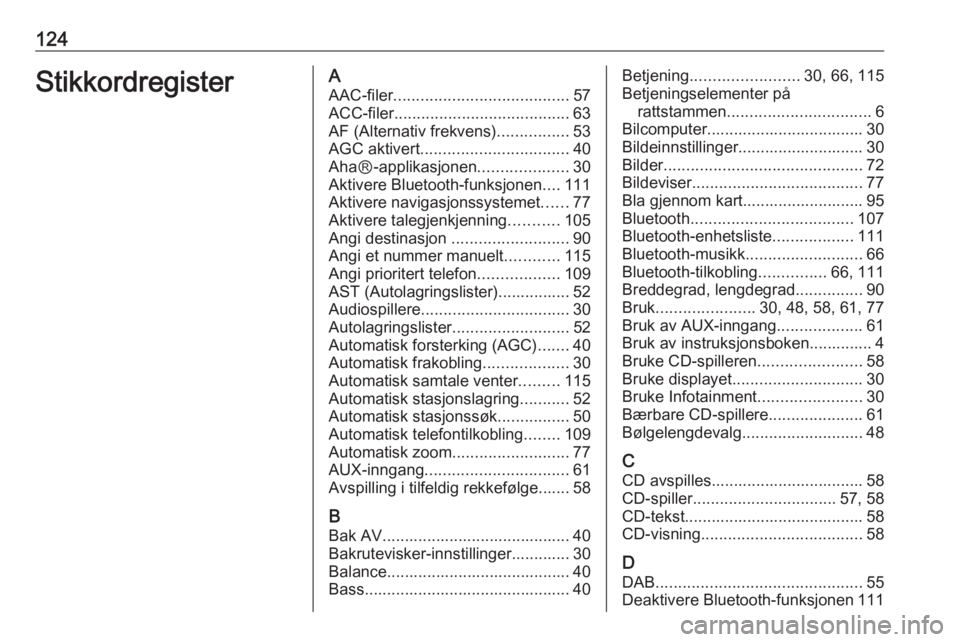 124

Stikkordregister

A
AAC-filer 57
ACC-filer 63
AF (Alternativ frekvens) 53
AGC aktivert 40
Aha®-applikasjonen 30
Aktivere Bluetooth-funksjonen 111
Aktivere navigasjonssystemet 77
Aktivere talegjenkjenning 105
Angi destinasjon 90
Angi et nummer manuelt 115
Angi prioritert telefon 109
AST (Autolagringslister) 52
Audiospillere 30
Autolagringslister 52
Automatisk forsterking (AGC) 40
Automatisk frakobling 30
Automatisk samtale venter 115
Automatisk stasjonslagring 52
Automatisk stasjonssøk 50
Automatisk telefontilkobling 109
Automatisk zoom 77
AUX-inngang 61
Avspilling i tilfeldig rekkefølge 58

B
Bak AV 40
Bakrutevisker-innstillinger 30
Balance 40
Bass 40

Betjening 30, 66, 115
Betjeningselementer på rattstammen 6
Bilcomputer 30
Bildeinnstillinger 30
Bilder 72
Bildeviser 77
Bla gjennom kart 95
Bluetooth 107
Bluetooth-enhetsliste 111
Bluetooth-musikk 66
Bluetooth-tilkobling 66, 111
Breddegrad, lengdegrad 90
Bruk 30, 48, 58, 61, 77
Bruk av AUX-inngang 61
Bruk av instruksjonsboken 4
Bruke CD-spilleren 58
Bruke displayet 30
Bruke Infotainment 30
Bærbare CD-spillere 61
Bølgelengdevalg 48

C
CD avspilles 58
CD-spiller 57, 58
CD-tekst 58
CD-visning 58

D
DAB 55
Deaktivere Bluetooth-funksjonen 111

carmanualsonline.info